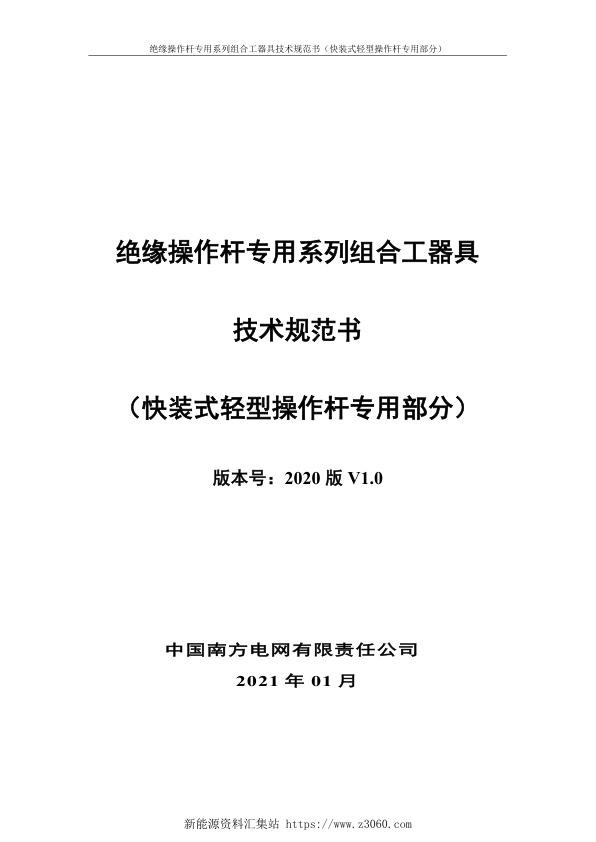 绝缘操作杆专用系列组合工器具技术规范书（快装式轻型操作杆专用部分）

绝缘操作杆专用系列组合工器具

技术规范书

（快装式轻型操作杆专用部分）

版本号：2020 版 V1.0

中国南方电网有限责任公司

2021 年 01 月

新能源资料汇集站 https://www.z3060.com